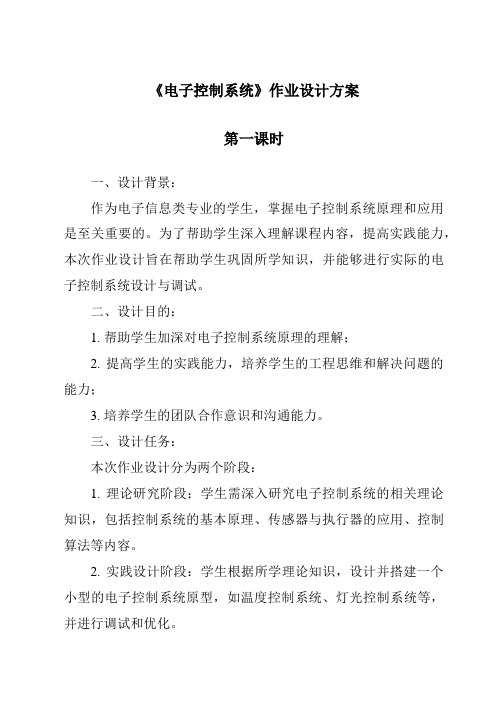 《电子控制系统》作业设计方案

第一课时

一、设计背景：

作为电子信息类专业的学生，掌握电子控制系统原理和应用是至关重要的。为了帮助学生深入理解课程内容，提高实践能力，本次作业设计旨在帮助学生巩固所学知识，并能够进行实际的电子控制系统设计与调试。

二、设计目的：

1. 帮助学生加深对电子控制系统原理的理解；

2. 提高学生的实践能力，培养学生的工程思维和解决问题的能力；

3. 培养学生的团队合作意识和沟通能力。

三、设计任务：

本次作业设计分为两个阶段：

1. 理论研究阶段：学生需深入研究电子控制系统的相关理论知识，包括控制系统的基本原理、传感器与执行器的应用、控制算法等内容。

2. 实践设计阶段：学生根据所学理论知识，设计并搭建一个小型的电子控制系统原型，如温度控制系统、灯光控制系统等，并进行调试和优化。